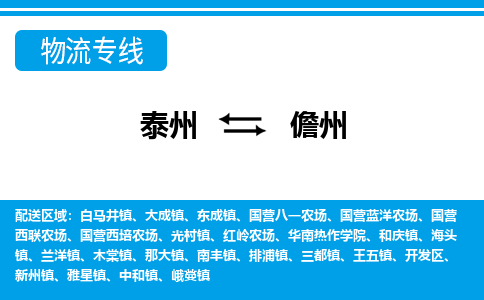 物流专线

泰州 儋州

配送区域：白马井镇、大成镇、东成镇、国营八一农场、国营蓝洋农场、国营西联农场、国营西培农场、光村镇、红岭农场、华南热作学院、和庆镇、海头镇、兰洋镇、木棠镇、那大镇、南丰镇、排浦镇、三都镇、王五镇、开发区、新州镇、雅星镇、中和镇、峨蔓镇